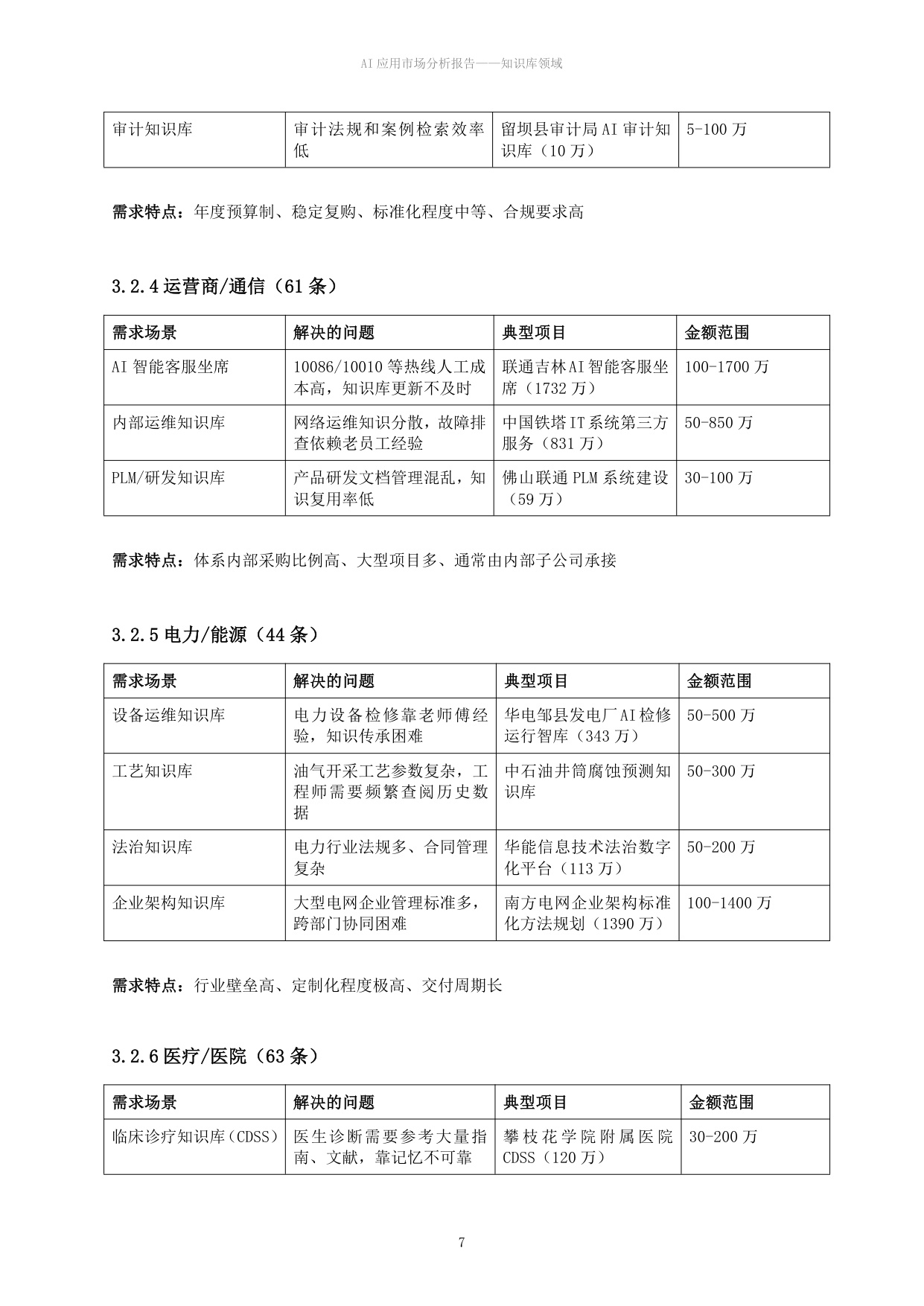 AI应用市场分析报告——知识库领域

| 审计知识库 | 审计法规和案例检索效率低 | 留坝县审计局AI审计知识库（10万） | 5-100万 |
|---|---|---|---|

需求特点：年度预算制、稳定复购、标准化程度中等、合规要求高

3.2.4运营商/通信（61条）

| 需求场景 | 解决的问题 | 典型项目 | 金额范围 |
|---|---|---|---|
| AI智能客服坐席 | 10086/10010等热线人工成本高，知识库更新不及时 | 联通吉林AI智能客服坐席（1732万） | 100-1700万 |
| 内部运维知识库 | 网络运维知识分散，故障排查依赖老员工经验 | 中国铁塔IT系统第三方服务（831万） | 50-850万 |
| PLM/研发知识库 | 产品研发文档管理混乱，知识复用率低 | 佛山联通PLM系统建设（59万） | 30-100万 |

需求特点：体系内部采购比例高、大型项目多、通常由内部子公司承接

3.2.5电力/能源（44条）

| 需求场景 | 解决的问题 | 典型项目 | 金额范围 |
|---|---|---|---|
| 设备运维知识库 | 电力设备检修靠老师傅经验，知识传承困难 | 华电邹县发电厂AI检修运行智库（343万） | 50-500万 |
| 工艺知识库 | 油气开采工艺参数复杂，工程师需要频繁查阅历史数据 | 中石油井筒腐蚀预测知识库 | 50-300万 |
| 法治知识库 | 电力行业法规多、合同管理复杂 | 华能信息技术法治数字化平台（113万） | 50-200万 |
| 企业架构知识库 | 大型电网企业管理标准多，跨部门协同困难 | 南方电网企业架构标准化方法规划（1390万） | 100-1400万 |

需求特点：行业壁垒高、定制化程度极高、交付周期长

3.2.6医疗/医院（63条）

| 需求场景 | 解决的问题 | 典型项目 | 金额范围 |
|---|---|---|---|
| 临床诊疗知识库（CDSS） | 医生诊断需要参考大量指南、文献，靠记忆不可靠 | 攀枝花学院附属医院CDSS（120万） | 30-200万 |

7